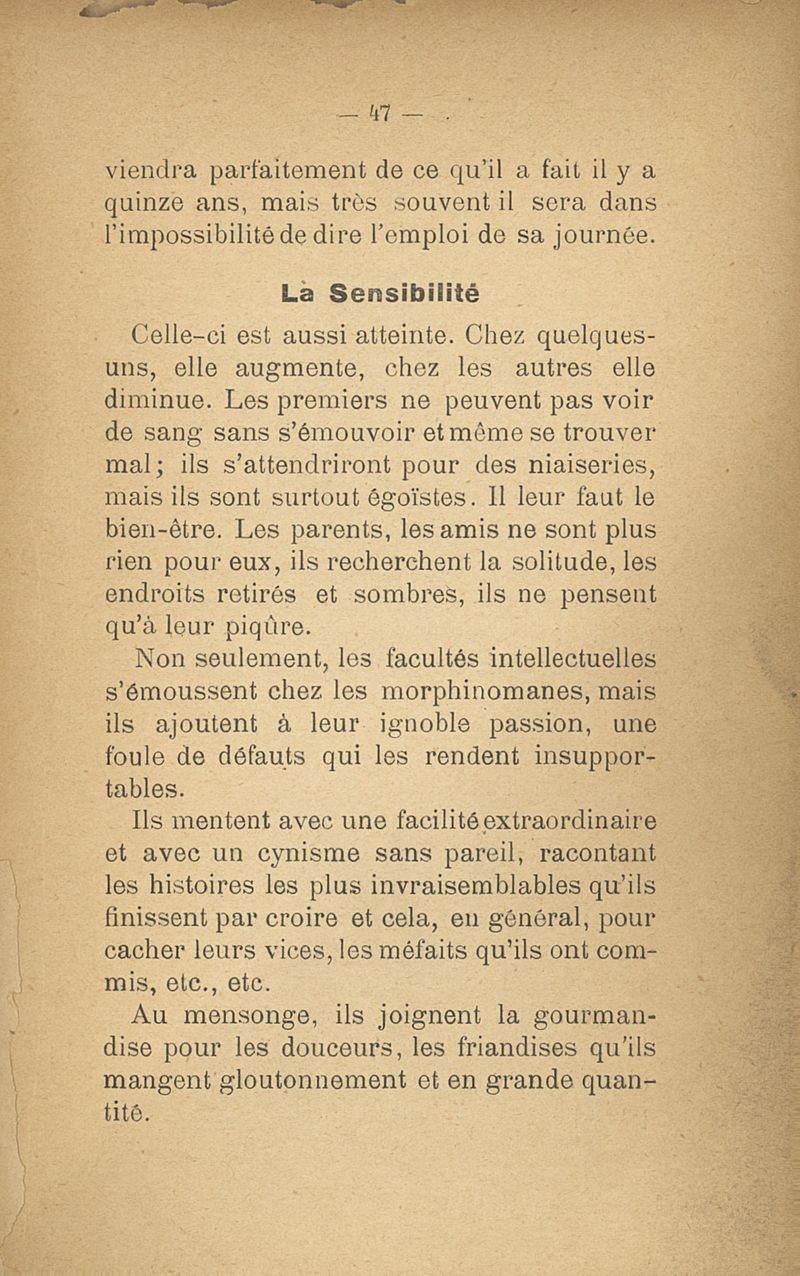 — 47 —

viendra parfaitement de ce qu'il a fait il y a quinze ans, mais très souvent il sera dans l'impossibilité de dire l'emploi de sa journée.

La Sensibilité

Celle-ci est aussi atteinte. Chez quelques-uns, elle augmente, chez les autres elle diminue. Les premiers ne peuvent pas voir de sang sans s'émouvoir et même se trouver mal; ils s'attendriront pour des niaiseries, mais ils sont surtout égoïstes. Il leur faut le bien-être. Les parents, les amis ne sont plus rien pour eux, ils recherchent la solitude, les endroits retirés et sombres, ils ne pensent qu'à leur piqûre.

Non seulement, les facultés intellectuelles s'émoussent chez les morphinomanes, mais ils ajoutent à leur ignoble passion, une foule de défauts qui les rendent insupportables.

Ils mentent avec une facilité extraordinaire et avec un cynisme sans pareil, racontant les histoires les plus invraisemblables qu'ils finissent par croire et cela, en général, pour cacher leurs vices, les méfaits qu'ils ont commis, etc., etc.

Au mensonge, ils joignent la gourmandise pour les douceurs, les friandises qu'ils mangent gloutonnement et en grande quantité.